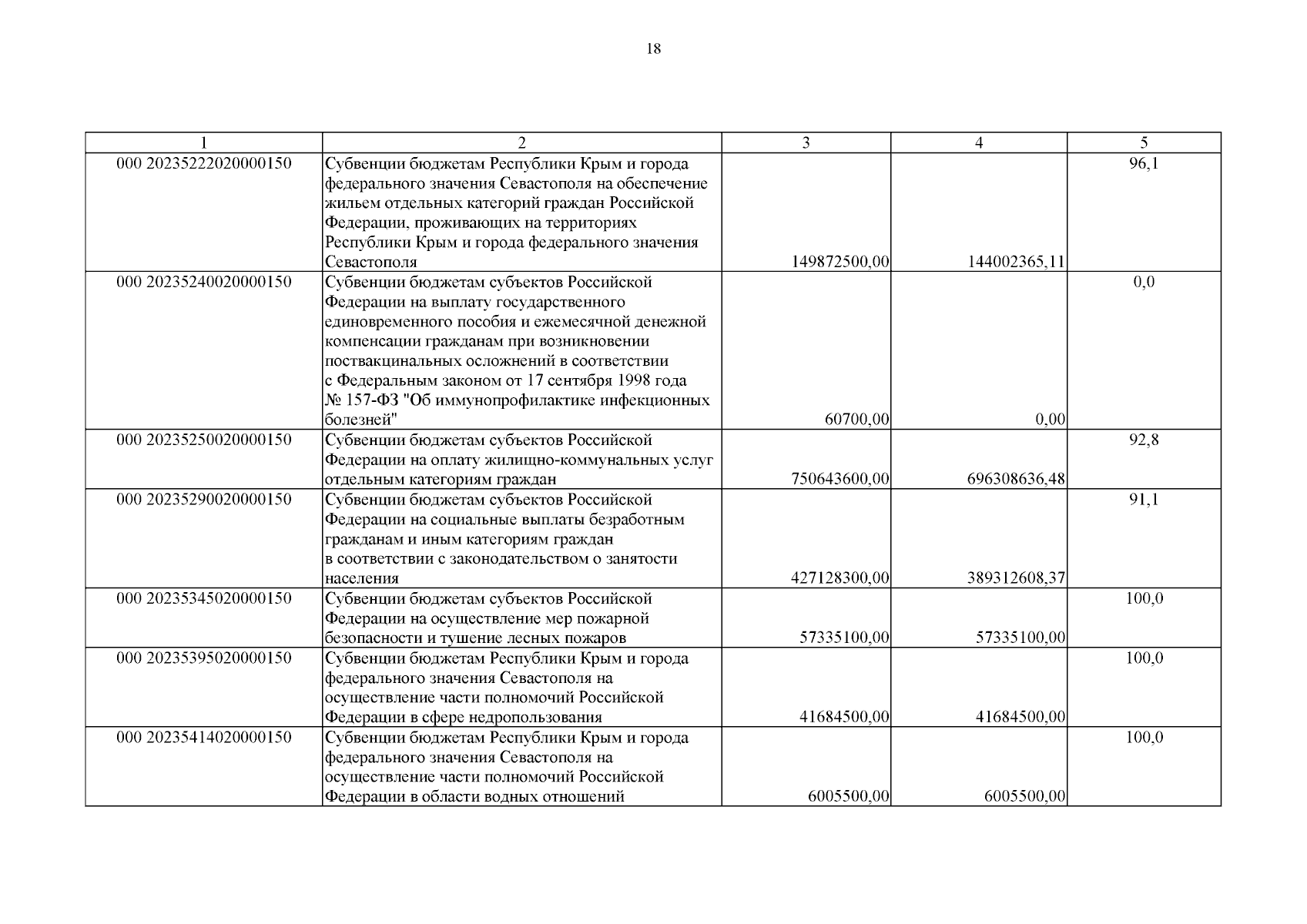 18

| 1 | 2 | 3 | 4 | 5 |
|---|---|---|---|---|
| 000 20235222020000150 | Субвенции бюджетам Республики Крым и города федерального значения Севастополя на обеспечение жильем отдельных категорий граждан Российской Федерации, проживающих на территориях Республики Крым и города федерального значения Севастополя | 149872500,00 | 144002365,11 | 96,1 |
| 000 20235240020000150 | Субвенции бюджетам субъектов Российской Федерации на выплату государственного единовременного пособия и ежемесячной денежной компенсации гражданам при возникновении поствакцинальных осложнений в соответствии с Федеральным законом от 17 сентября 1998 года № 157-ФЗ "Об иммунопрофилактике инфекционных болезней" | 60700,00 | 0,00 | 0,0 |
| 000 20235250020000150 | Субвенции бюджетам субъектов Российской Федерации на оплату жилищно-коммунальных услуг отдельным категориям граждан | 750643600,00 | 696308636,48 | 92,8 |
| 000 20235290020000150 | Субвенции бюджетам субъектов Российской Федерации на социальные выплаты безработным гражданам и иным категориям граждан в соответствии с законодательством о занятости населения | 427128300,00 | 389312608,37 | 91,1 |
| 000 20235345020000150 | Субвенции бюджетам субъектов Российской Федерации на осуществление мер пожарной безопасности и тушение лесных пожаров | 57335100,00 | 57335100,00 | 100,0 |
| 000 20235395020000150 | Субвенции бюджетам Республики Крым и города федерального значения Севастополя на осуществление части полномочий Российской Федерации в сфере недропользования | 41684500,00 | 41684500,00 | 100,0 |
| 000 20235414020000150 | Субвенции бюджетам Республики Крым и города федерального значения Севастополя на осуществление части полномочий Российской Федерации в области водных отношений | 6005500,00 | 6005500,00 | 100,0 |